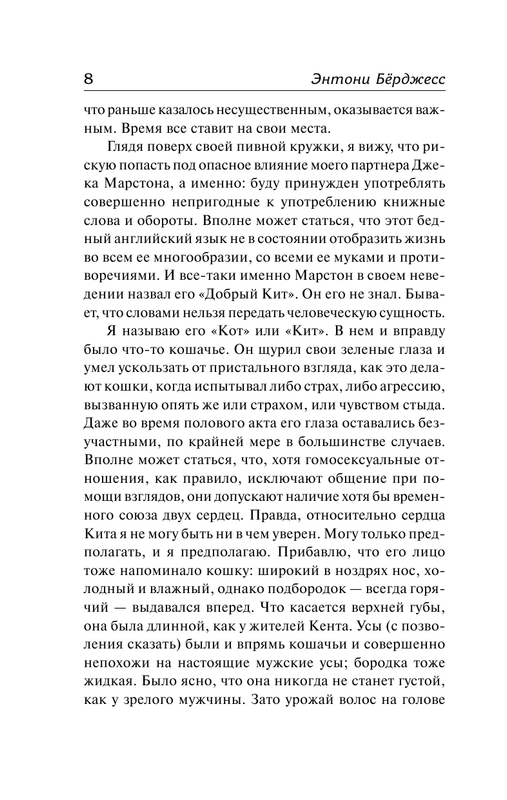 8 Энтони Бёрджесс

что раньше казалось несущественным, оказывается важным. Время все ставит на свои места.

Глядя поверх своей пивной кружки, я вижу, что рискую попасть под опасное влияние моего партнера Джека Марстона, а именно: буду принужден употреблять совершенно непригодные к употреблению книжные слова и обороты. Вполне может статься, что этот бедный английский язык не в состоянии отобразить жизнь во всем ее многообразии, со всеми ее муками и противоречиями. И все-таки именно Марстон в своем неведении назвал его «Добрый Кит». Он его не знал. Бывает, что словами нельзя передать человеческую сущность.

Я называю его «Кот» или «Кит». В нем и вправду было что-то кошачье. Он щурил свои зеленые глаза и умел ускользать от пристального взгляда, как это делают кошки, когда испытывал либо страх, либо агрессию, вызванную опять же или страхом, или чувством стыда. Даже во время полового акта его глаза оставались безучастными, по крайней мере в большинстве случаев. Вполне может статься, что, хотя гомосексуальные отношения, как правило, исключают общение при помощи взглядов, они допускают наличие хотя бы временного союза двух сердец. Правда, относительно сердца Кита я не могу быть ни в чем уверен. Могу только предполагать, и я предполагаю. Прибавлю, что его лицо тоже напоминало кошку: широкий в ноздрях нос, холодный и влажный, однако подбородок — всегда горячий — выдавался вперед. Что касается верхней губы, она была длинной, как у жителей Кента. Усы (с позволения сказать) были и впрямь кошачьи и совершенно непохожи на настоящие мужские усы; бородка тоже жидкая. Было ясно, что она никогда не станет густой, как у зрелого мужчины. Зато урожай волос на голове